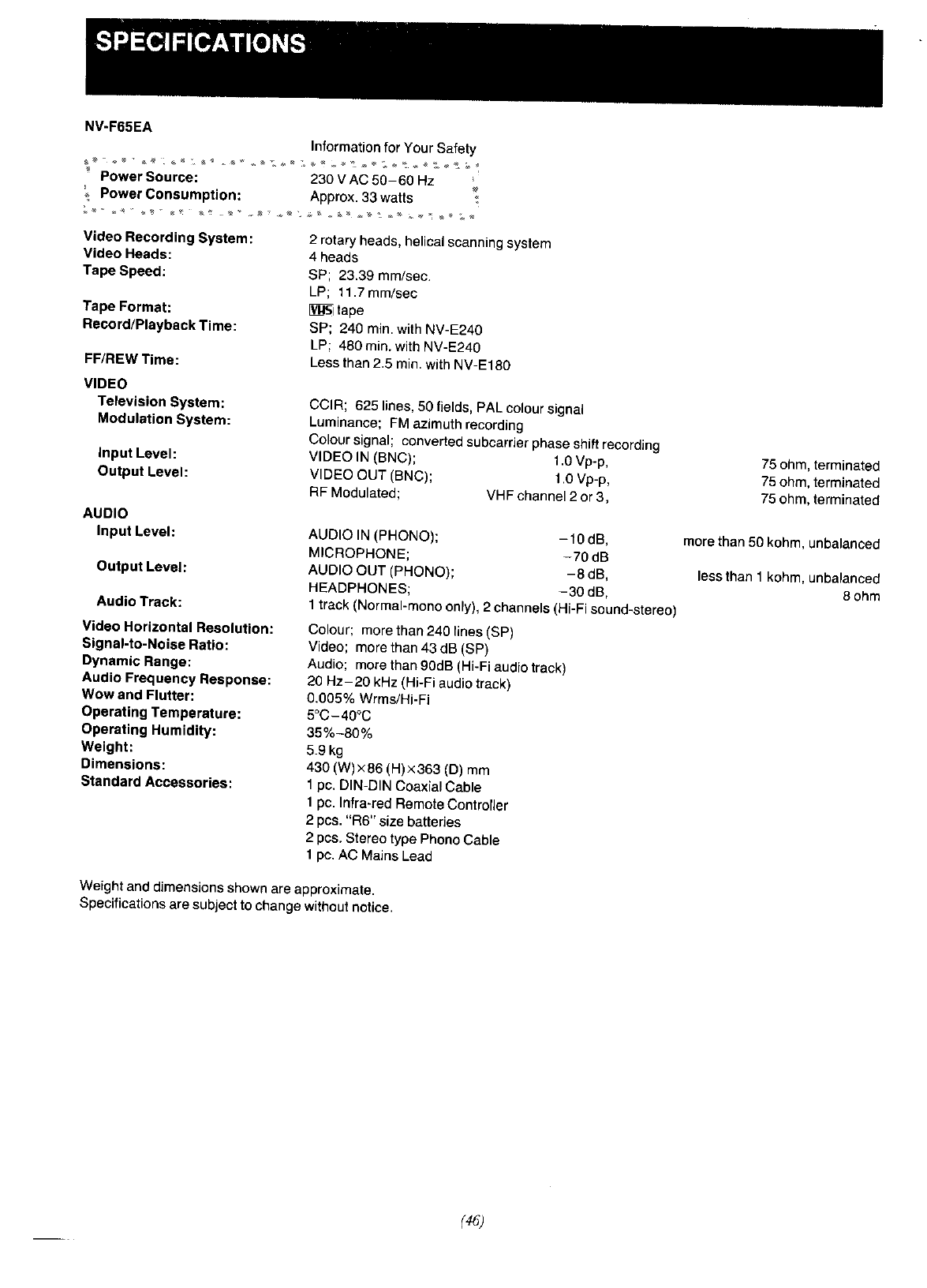 SPECIFICATIONS

NV-F65EA

Information for Your Safety

Power Source: 230 V AC 50–60 Hz
Power Consumption: Approx. 33 watts

Video Recording System: 2 rotary heads, helical scanning system
Video Heads: 4 heads
Tape Speed: SP; 23.39 mm/sec.
LP; 11.7 mm/sec
Tape Format: VHS tape
Record/Playback Time: SP; 240 min. with NV-E240
LP; 480 min. with NV-E240
FF/REW Time: Less than 2.5 min. with NV-E180

VIDEO
Television System: CCIR; 625 lines, 50 fields, PAL colour signal
Modulation System: Luminance; FM azimuth recording
Colour signal; converted subcarrier phase shift recording
Input Level: VIDEO IN (BNC); 1.0 Vp-p, 75 ohm, terminated
Output Level: VIDEO OUT (BNC); 1.0 Vp-p, 75 ohm, terminated
RF Modulated; VHF channel 2 or 3, 75 ohm, terminated

AUDIO
Input Level: AUDIO IN (PHONO); −10 dB, more than 50 kohm, unbalanced
MICROPHONE; −70 dB
Output Level: AUDIO OUT (PHONO); −8 dB, less than 1 kohm, unbalanced
HEADPHONES; −30 dB, 8 ohm
Audio Track: 1 track (Normal-mono only), 2 channels (Hi-Fi sound-stereo)

Video Horizontal Resolution: Colour; more than 240 lines (SP)
Signal-to-Noise Ratio: Video; more than 43 dB (SP)
Dynamic Range: Audio; more than 90dB (Hi-Fi audio track)
Audio Frequency Response: 20 Hz–20 kHz (Hi-Fi audio track)
Wow and Flutter: 0.005% Wrms/Hi-Fi
Operating Temperature: 5°C–40°C
Operating Humidity: 35%–80%
Weight: 5.9 kg
Dimensions: 430 (W)×86 (H)×363 (D) mm
Standard Accessories: 1 pc. DIN-DIN Coaxial Cable
1 pc. Infra-red Remote Controller
2 pcs. "R6" size batteries
2 pcs. Stereo type Phono Cable
1 pc. AC Mains Lead

Weight and dimensions shown are approximate.
Specifications are subject to change without notice.

(46)